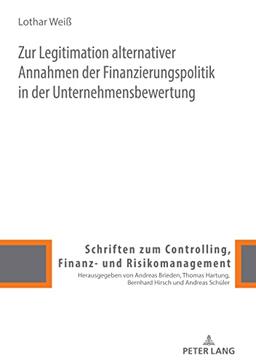 Lothar Weiß

Zur Legitimation alternativer Annahmen der Finanzierungspolitik in der Unternehmensbewertung

Schriften zum Controlling, Finanz- und Risikomanagement

Herausgegeben von Andreas Brieden, Thomas Hartung, Bernhard Hirsch und Andreas Schüler

PETER LANG